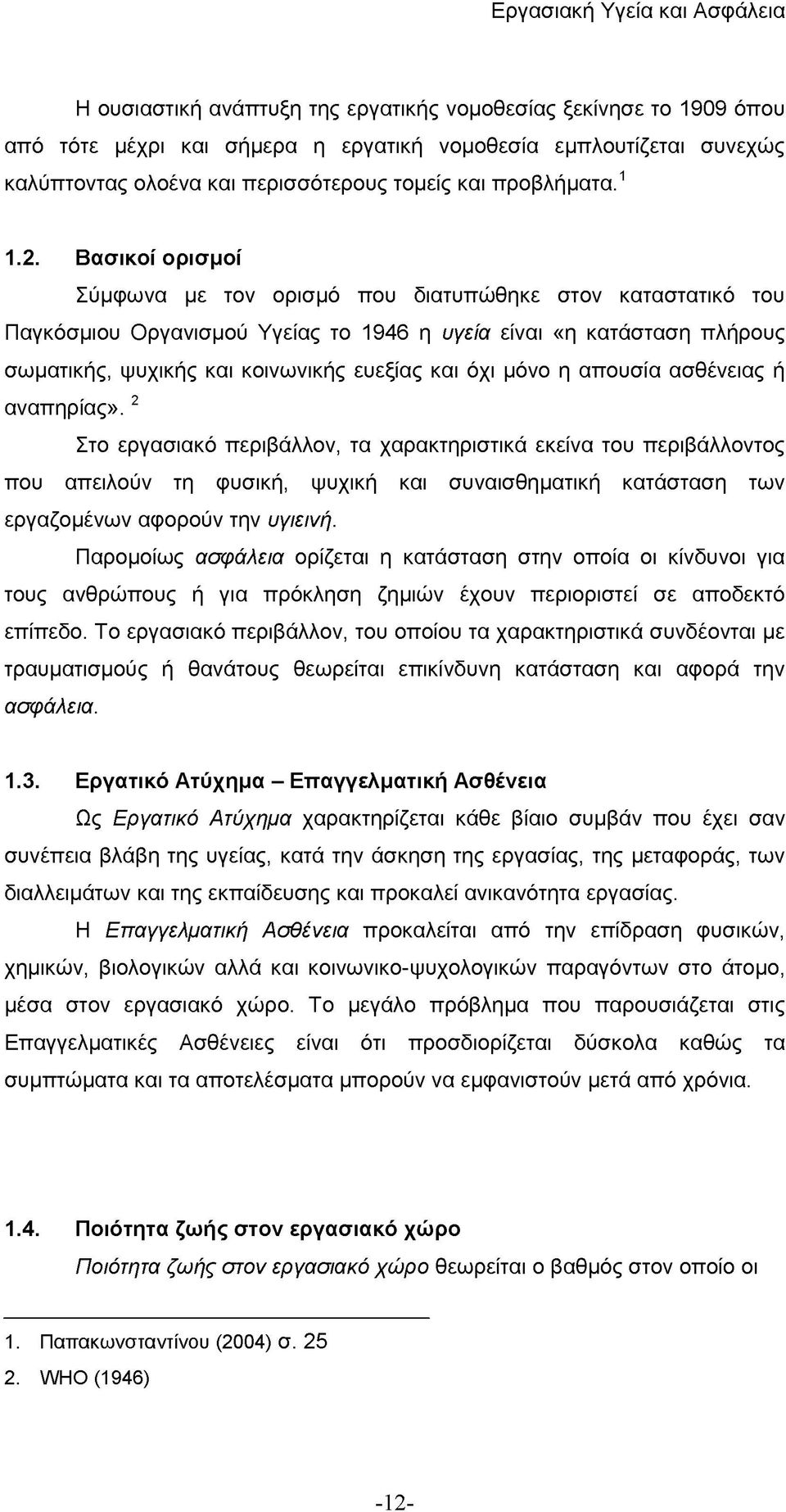 Εργασιακή Υγεία και Ασφάλεια

Η ουσιαστική ανάπτυξη της εργατικής νομοθεσίας ξεκίνησε το 1909 όπου από τότε μέχρι και σήμερα η εργατική νομοθεσία εμπλουτίζεται συνεχώς καλύπτοντας ολοένα και περισσότερους τομείς και προβλήματα.$^1$

1.2. Βασικοί ορισμοί

Σύμφωνα με τον ορισμό που διατυπώθηκε στον καταστατικό του Παγκόσμιου Οργανισμού Υγείας το 1946 η υγεία είναι «η κατάσταση πλήρους σωματικής, ψυχικής και κοινωνικής ευεξίας και όχι μόνο η απουσία ασθένειας ή αναπηρίας». $^2$

Στο εργασιακό περιβάλλον, τα χαρακτηριστικά εκείνα του περιβάλλοντος που απειλούν τη φυσική, ψυχική και συναισθηματική κατάσταση των εργαζομένων αφορούν την υγιεινή.

Παρομοίως ασφάλεια ορίζεται η κατάσταση στην οποία οι κίνδυνοι για τους ανθρώπους ή για πρόκληση ζημιών έχουν περιοριστεί σε αποδεκτό επίπεδο. Το εργασιακό περιβάλλον, του οποίου τα χαρακτηριστικά συνδέονται με τραυματισμούς ή θανάτους θεωρείται επικίνδυνη κατάσταση και αφορά την ασφάλεια.

1.3. Εργατικό Ατύχημα – Επαγγελματική Ασθένεια

Ως Εργατικό Ατύχημα χαρακτηρίζεται κάθε βίαιο συμβάν που έχει σαν συνέπεια βλάβη της υγείας, κατά την άσκηση της εργασίας, της μεταφοράς, των διαλλειμάτων και της εκπαίδευσης και προκαλεί ανικανότητα εργασίας.

Η Επαγγελματική Ασθένεια προκαλείται από την επίδραση φυσικών, χημικών, βιολογικών αλλά και κοινωνικο-ψυχολογικών παραγόντων στο άτομο, μέσα στον εργασιακό χώρο. Το μεγάλο πρόβλημα που παρουσιάζεται στις Επαγγελματικές Ασθένειες είναι ότι προσδιορίζεται δύσκολα καθώς τα συμπτώματα και τα αποτελέσματα μπορούν να εμφανιστούν μετά από χρόνια.

1.4. Ποιότητα ζωής στον εργασιακό χώρο

Ποιότητα ζωής στον εργασιακό χώρο θεωρείται ο βαθμός στον οποίο οι

1. Παπακωνσταντίνου (2004) σ. 25
2. WHO (1946)

-12-